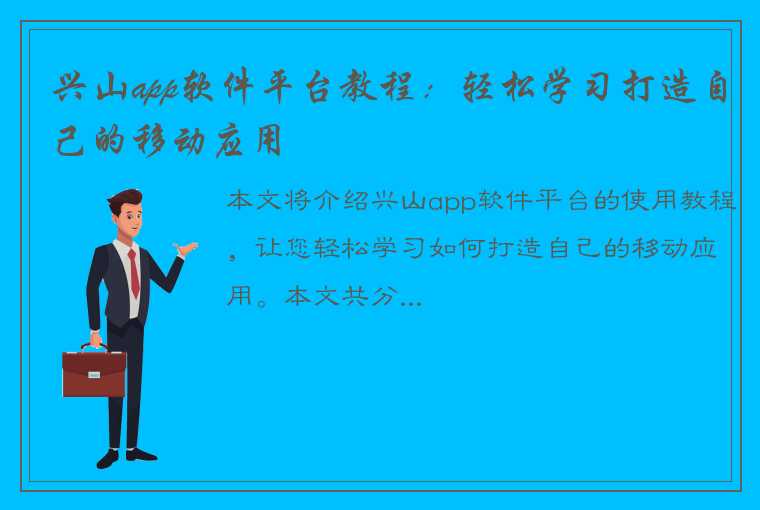 兴山app软件平台教程：轻松学习打造自己的移动应用

本文将介绍兴山app软件平台的使用教程，让您轻松学习如何打造自己的移动应用。本文共分...